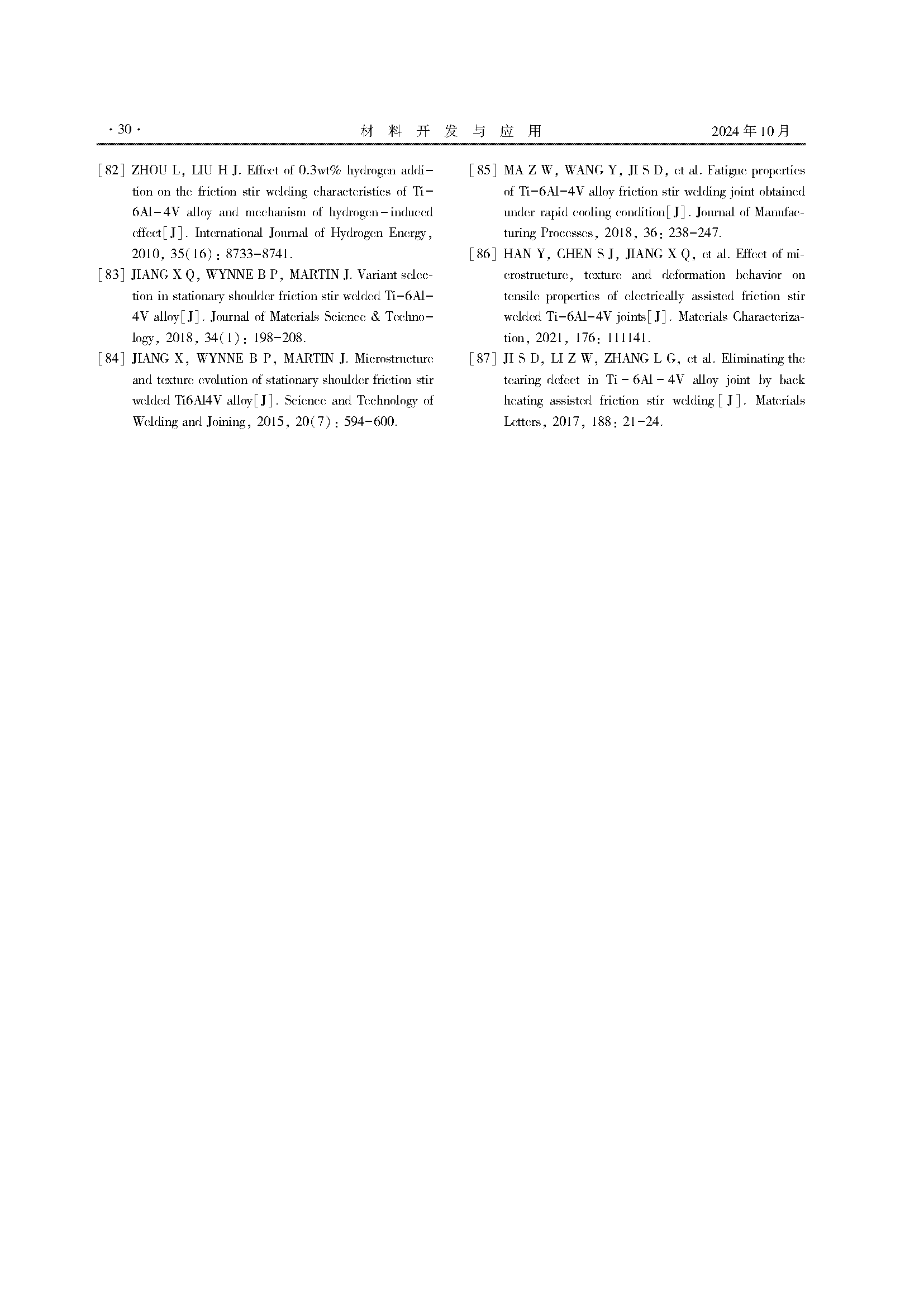 · 30 · 材 料 开 发 与 应 用 2024 年 10 月

[82] ZHOU L, LIU H J. Effect of 0.3wt% hydrogen addition on the friction stir welding characteristics of Ti-6Al-4V alloy and mechanism of hydrogen-induced effect[J]. International Journal of Hydrogen Energy, 2010, 35(16): 8733-8741.

[83] JIANG X Q, WYNNE B P, MARTIN J. Variant selection in stationary shoulder friction stir welded Ti-6Al-4V alloy[J]. Journal of Materials Science & Technology, 2018, 34(1): 198-208.

[84] JIANG X, WYNNE B P, MARTIN J. Microstructure and texture evolution of stationary shoulder friction stir welded Ti6Al4V alloy[J]. Science and Technology of Welding and Joining, 2015, 20(7): 594-600.

[85] MA Z W, WANG Y, JI S D, et al. Fatigue properties of Ti-6Al-4V alloy friction stir welding joint obtained under rapid cooling condition[J]. Journal of Manufacturing Processes, 2018, 36: 238-247.

[86] HAN Y, CHEN S J, JIANG X Q, et al. Effect of microstructure, texture and deformation behavior on tensile properties of electrically assisted friction stir welded Ti-6Al-4V joints[J]. Materials Characterization, 2021, 176: 111141.

[87] JI S D, LI Z W, ZHANG L G, et al. Eliminating the tearing defect in Ti-6Al-4V alloy joint by back heating assisted friction stir welding[J]. Materials Letters, 2017, 188: 21-24.